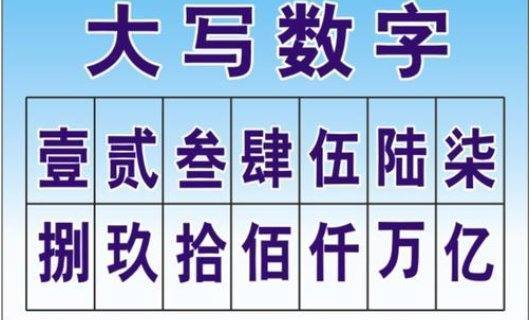 大写数字

| 壹 | 贰 | 叁 | 肆 | 伍 | 陆 | 柒 |
|---|---|---|---|---|---|---|
| 捌 | 玖 | 拾 | 佰 | 仟 | 万 | 亿 |